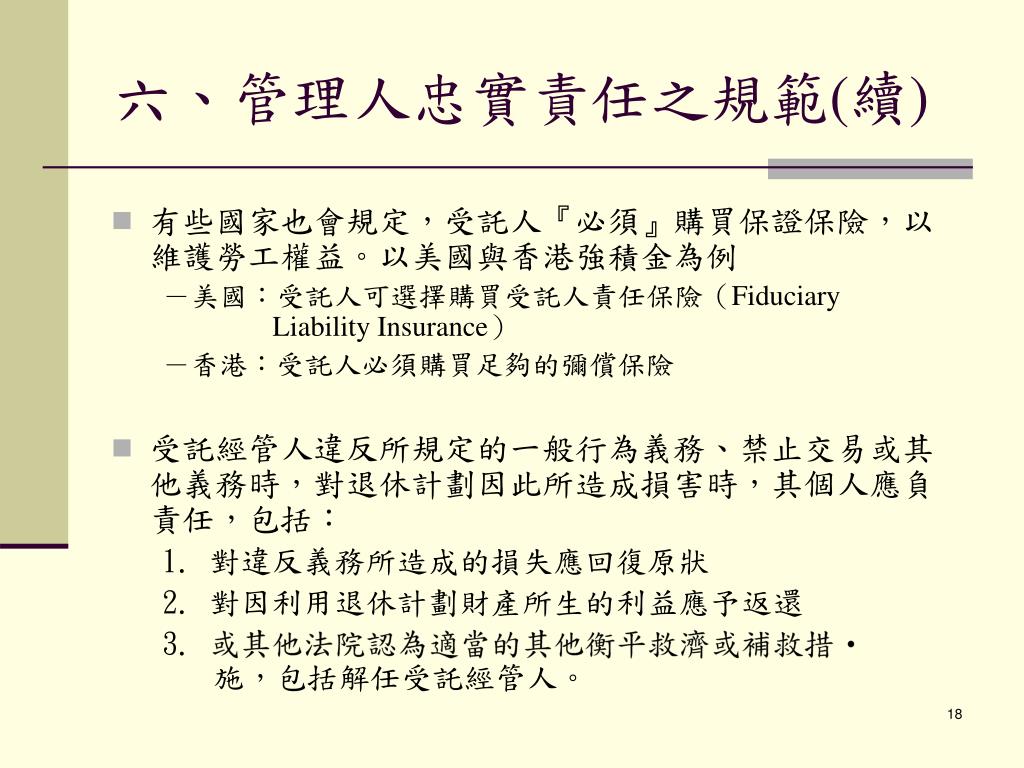 六、管理人忠實責任之規範(續)

有些國家也會規定，受託人『必須』購買保證保險，以維護勞工權益。以美國與香港強積金為例

－美國：受託人可選擇購買受託人責任保險（Fiduciary Liability Insurance）

－香港：受託人必須購買足夠的彌償保險

受託經管人違反所規定的一般行為義務、禁止交易或其他義務時，對退休計劃因此所造成損害時，其個人應負責任，包括：

1. 對違反義務所造成的損失應回復原狀

2. 對因利用退休計劃財產所生的利益應予返還

3. 或其他法院認為適當的其他衡平救濟或補救措・施，包括解任受託經管人。

18